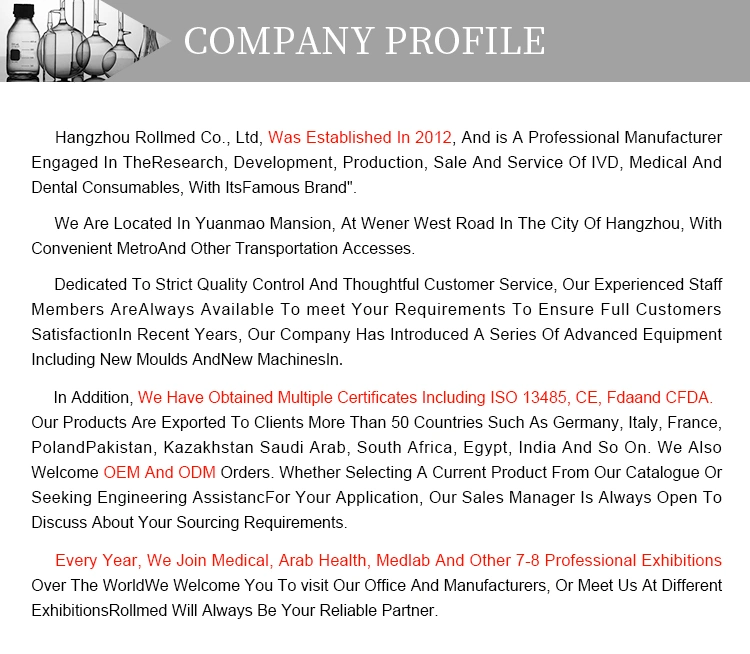 COMPANY PROFILE

Hangzhou Rollmed Co., Ltd, Was Established In 2012, And is A Professional Manufacturer Engaged In TheResearch, Development, Production, Sale And Service Of IVD, Medical And Dental Consumables, With ItsFamous Brand".

We Are Located In Yuanmao Mansion, At Wener West Road In The City Of Hangzhou, With Convenient MetroAnd Other Transportation Accesses.

Dedicated To Strict Quality Control And Thoughtful Customer Service, Our Experienced Staff Members AreAlways Available To meet Your Requirements To Ensure Full Customers SatisfactionIn Recent Years, Our Company Has Introduced A Series Of Advanced Equipment Including New Moulds AndNew MachinesIn.

In Addition, We Have Obtained Multiple Certificates Including ISO 13485, CE, Fdaand CFDA. Our Products Are Exported To Clients More Than 50 Countries Such As Germany, Italy, France, PolandPakistan, Kazakhstan Saudi Arab, South Africa, Egypt, India And So On. We Also Welcome OEM And ODM Orders. Whether Selecting A Current Product From Our Catalogue Or Seeking Engineering AssistancFor Your Application, Our Sales Manager Is Always Open To Discuss About Your Sourcing Requirements.

Every Year, We Join Medical, Arab Health, Medlab And Other 7-8 Professional Exhibitions Over The WorldWe Welcome You To visit Our Office And Manufacturers, Or Meet Us At Different ExhibitionsRollmed Will Always Be Your Reliable Partner.